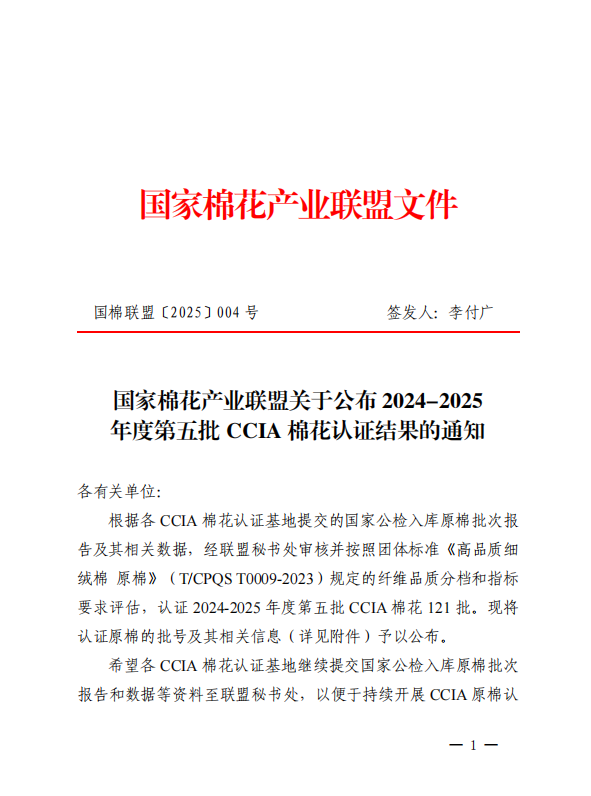 国家棉花产业联盟文件

国棉联盟〔2025〕004 号

签发人：李付广

国家棉花产业联盟关于公布 2024–2025 年度第五批 CCIA 棉花认证结果的通知

各有关单位：

根据各 CCIA 棉花认证基地提交的国家公检入库原棉批次报告及其相关数据，经联盟秘书处审核并按照团体标准《高品质细绒棉 原棉》（T/CPQS T0009-2023）规定的纤维品质分档和指标要求评估，认证 2024-2025 年度第五批 CCIA 棉花 121 批。现将认证原棉的批号及其相关信息（详见附件）予以公布。

希望各 CCIA 棉花认证基地继续提交国家公检入库原棉批次报告和数据等资料至联盟秘书处，以便于持续开展 CCIA 原棉认

— 1 —